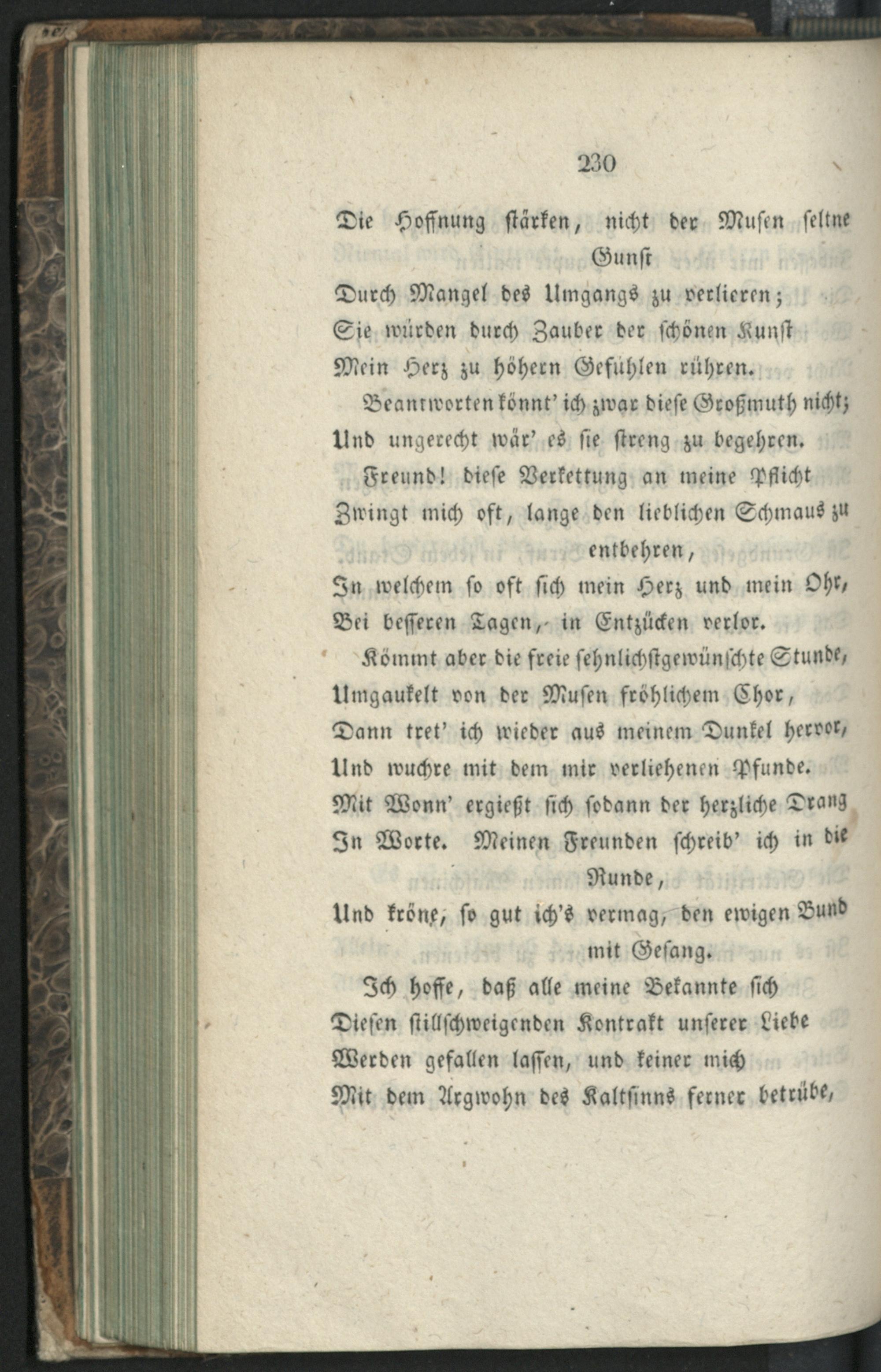 230

Die Hoffnung stärken, nicht der Musen seltne Gunst
Durch Mangel des Umgangs zu verlieren;
Sie würden durch Zauber der schönen Kunst
Mein Herz zu höhern Gefühlen rühren.

Beantworten könnt' ich zwar diese Großmuth nicht;
Und ungerecht wär' es sie streng zu begehren.

Freund! diese Verkettung an meine Pflicht
Zwingt mich oft, lange den lieblichen Schmaus zu entbehren,
In welchem so oft sich mein Herz und mein Ohr,
Bei besseren Tagen, in Entzücken verlor.

Kömmt aber die freie sehnlichstgewünschte Stunde,
Umgaukelt von der Musen fröhlichem Chor,
Dann tret' ich wieder aus meinem Dunkel hervor,
Und wuchre mit dem mir verliehenen Pfunde.
Mit Wonn' ergießt sich sodann der herzliche Drang
In Worte. Meinen Freunden schreib' ich in die Runde,
Und kröne, so gut ich's vermag, den ewigen Bund mit Gesang.

Ich hoffe, daß alle meine Bekannte sich
Diesen stillschweigenden Kontrakt unserer Liebe
Werden gefallen lassen, und keiner mich
Mit dem Argwohn des Kaltsinns ferner betrübe,